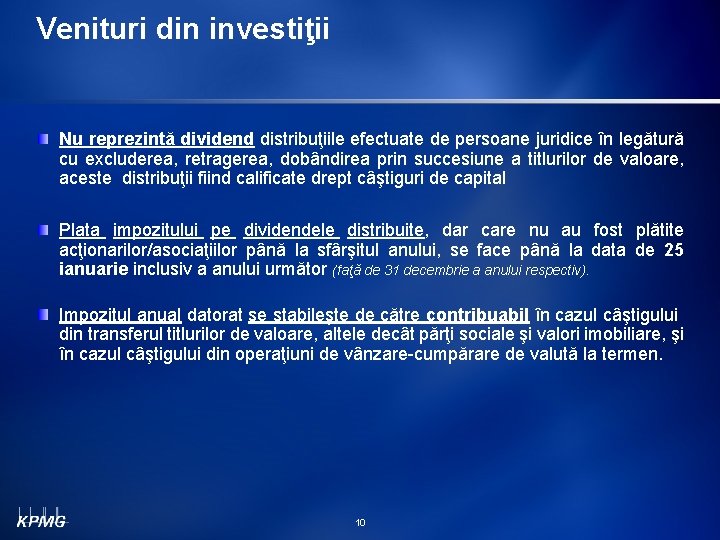 Venituri din investiţii

Nu reprezintă dividend distribuţiile efectuate de persoane juridice în legătură cu excluderea, retragerea, dobândirea prin succesiune a titlurilor de valoare, aceste distribuţii fiind calificate drept câştiguri de capital

Plata impozitului pe dividendele distribuite, dar care nu au fost plătite acţionarilor/asociaţiilor până la sfârşitul anului, se face până la data de 25 ianuarie inclusiv a anului următor (faţă de 31 decembrie a anului respectiv).

Impozitul anual datorat se stabileşte de către contribuabil în cazul câştigului din transferul titlurilor de valoare, altele decât părţi sociale şi valori imobiliare, şi în cazul câştigului din operaţiuni de vânzare-cumpărare de valută la termen.

KPMG

10